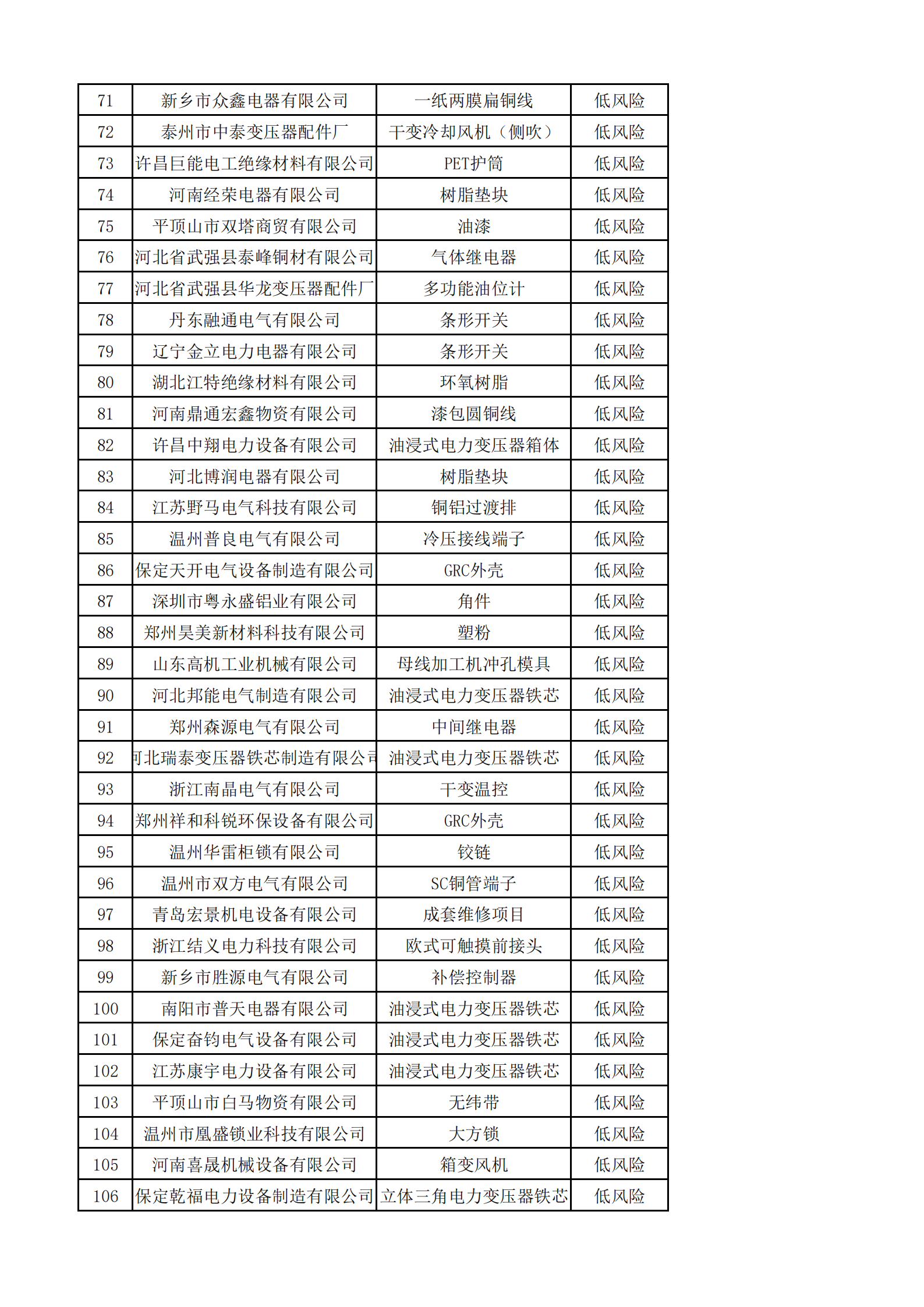 | 71 | 新乡市众鑫电器有限公司 | 一纸两膜扁铜线 | 低风险 |
|---|---|---|---|
| 72 | 泰州市中泰变压器配件厂 | 干变冷却风机（侧吹） | 低风险 |
| 73 | 许昌巨能电工绝缘材料有限公司 | PET护筒 | 低风险 |
| 74 | 河南经荣电器有限公司 | 树脂垫块 | 低风险 |
| 75 | 平顶山市双塔商贸有限公司 | 油漆 | 低风险 |
| 76 | 河北省武强县泰峰铜材有限公司 | 气体继电器 | 低风险 |
| 77 | 河北省武强县华龙变压器配件厂 | 多功能油位计 | 低风险 |
| 78 | 丹东融通电气有限公司 | 条形开关 | 低风险 |
| 79 | 辽宁金立电力电器有限公司 | 条形开关 | 低风险 |
| 80 | 湖北江特绝缘材料有限公司 | 环氧树脂 | 低风险 |
| 81 | 河南鼎通宏鑫物资有限公司 | 漆包圆铜线 | 低风险 |
| 82 | 许昌中翔电力设备有限公司 | 油浸式电力变压器箱体 | 低风险 |
| 83 | 河北博润电器有限公司 | 树脂垫块 | 低风险 |
| 84 | 江苏野马电气科技有限公司 | 铜铝过渡排 | 低风险 |
| 85 | 温州普良电气有限公司 | 冷压接线端子 | 低风险 |
| 86 | 保定天开电气设备制造有限公司 | GRC外壳 | 低风险 |
| 87 | 深圳市粤永盛铝业有限公司 | 角件 | 低风险 |
| 88 | 郑州昊美新材料科技有限公司 | 塑粉 | 低风险 |
| 89 | 山东高机工业机械有限公司 | 母线加工机冲孔模具 | 低风险 |
| 90 | 河北邦能电气制造有限公司 | 油浸式电力变压器铁芯 | 低风险 |
| 91 | 郑州森源电气有限公司 | 中间继电器 | 低风险 |
| 92 | 可北瑞泰变压器铁芯制造有限公司 | 油浸式电力变压器铁芯 | 低风险 |
| 93 | 浙江南晶电气有限公司 | 干变温控 | 低风险 |
| 94 | 郑州祥和科锐环保设备有限公司 | GRC外壳 | 低风险 |
| 95 | 温州华雷柜锁有限公司 | 铰链 | 低风险 |
| 96 | 温州市双方电气有限公司 | SC铜管端子 | 低风险 |
| 97 | 青岛宏景机电设备有限公司 | 成套维修项目 | 低风险 |
| 98 | 浙江结义电力科技有限公司 | 欧式可触摸前接头 | 低风险 |
| 99 | 新乡市胜源电气有限公司 | 补偿控制器 | 低风险 |
| 100 | 南阳市普天电器有限公司 | 油浸式电力变压器铁芯 | 低风险 |
| 101 | 保定奋钧电气设备有限公司 | 油浸式电力变压器铁芯 | 低风险 |
| 102 | 江苏康宇电力设备有限公司 | 油浸式电力变压器铁芯 | 低风险 |
| 103 | 平顶山市白马物资有限公司 | 无纬带 | 低风险 |
| 104 | 温州市凰盛锁业科技有限公司 | 大方锁 | 低风险 |
| 105 | 河南喜晟机械设备有限公司 | 箱变风机 | 低风险 |
| 106 | 保定乾福电力设备制造有限公司 | 立体三角电力变压器铁芯 | 低风险 |